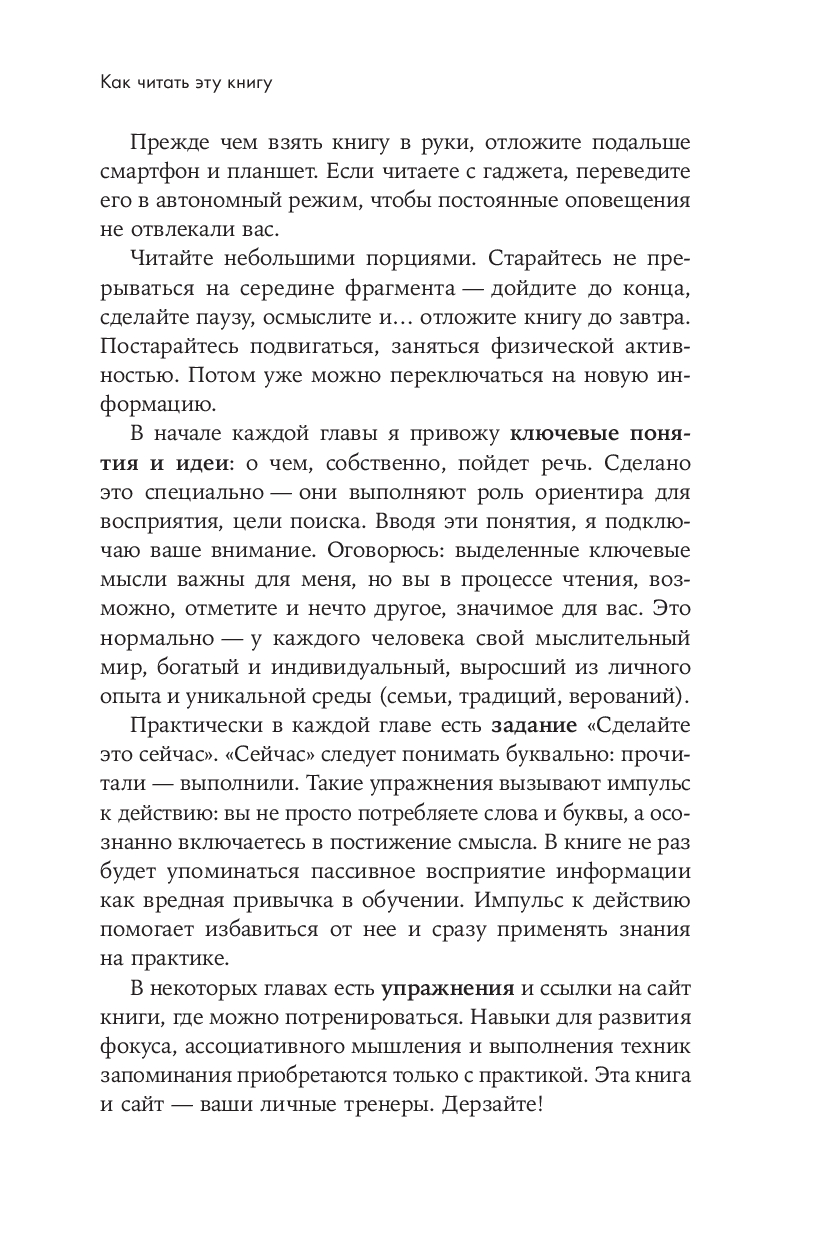 Как читать эту книгу

Прежде чем взять книгу в руки, отложите подальше смартфон и планшет. Если читаете с гаджета, переведите его в автономный режим, чтобы постоянные оповещения не отвлекали вас.

Читайте небольшими порциями. Старайтесь не прерываться на середине фрагмента — дойдите до конца, сделайте паузу, осмыслите и… отложите книгу до завтра. Постарайтесь подвигаться, заняться физической активностью. Потом уже можно переключаться на новую информацию.

В начале каждой главы я привожу ключевые понятия и идеи: о чем, собственно, пойдет речь. Сделано это специально — они выполняют роль ориентира для восприятия, цели поиска. Вводя эти понятия, я подключаю ваше внимание. Оговорюсь: выделенные ключевые мысли важны для меня, но вы в процессе чтения, возможно, отметите и нечто другое, значимое для вас. Это нормально — у каждого человека свой мыслительный мир, богатый и индивидуальный, выросший из личного опыта и уникальной среды (семьи, традиций, верований).

Практически в каждой главе есть задание «Сделайте это сейчас». «Сейчас» следует понимать буквально: прочитали — выполнили. Такие упражнения вызывают импульс к действию: вы не просто потребляете слова и буквы, а осознанно включаетесь в постижение смысла. В книге не раз будет упоминаться пассивное восприятие информации как вредная привычка в обучении. Импульс к действию помогает избавиться от нее и сразу применять знания на практике.

В некоторых главах есть упражнения и ссылки на сайт книги, где можно потренироваться. Навыки для развития фокуса, ассоциативного мышления и выполнения техник запоминания приобретаются только с практикой. Эта книга и сайт — ваши личные тренеры. Дерзайте!